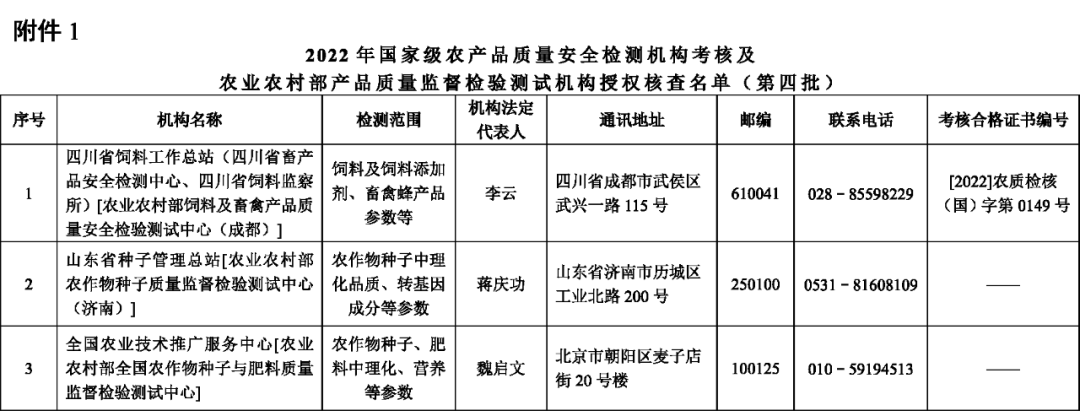 附件 1

2022 年国家级农产品质量安全检测机构考核及
农业农村部产品质量监督检验测试机构授权核查名单（第四批）

| 序号 | 机构名称 | 检测范围 | 机构法定代表人 | 通讯地址 | 邮编 | 联系电话 | 考核合格证书编号 |
|---|---|---|---|---|---|---|---|
| 1 | 四川省饲料工作总站（四川省畜产品安全检测中心、四川省饲料监察所）[农业农村部饲料及畜禽产品质量安全检验测试中心（成都）] | 饲料及饲料添加剂、畜禽蜂产品参数等 | 李云 | 四川省成都市武侯区武兴一路 115 号 | 610041 | 028－85598229 | [2022]农质检核（国）字第 0149 号 |
| 2 | 山东省种子管理总站[农业农村部农作物种子质量监督检验测试中心（济南）] | 农作物种子中理化品质、转基因成分等参数 | 蒋庆功 | 山东省济南市历城区工业北路 200 号 | 250100 | 0531－81608109 | —— |
| 3 | 全国农业技术推广服务中心[农业农村部全国农作物种子与肥料质量监督检验测试中心] | 农作物种子、肥料中理化、营养等参数 | 魏启文 | 北京市朝阳区麦子店街 20 号楼 | 100125 | 010－59194513 | —— |